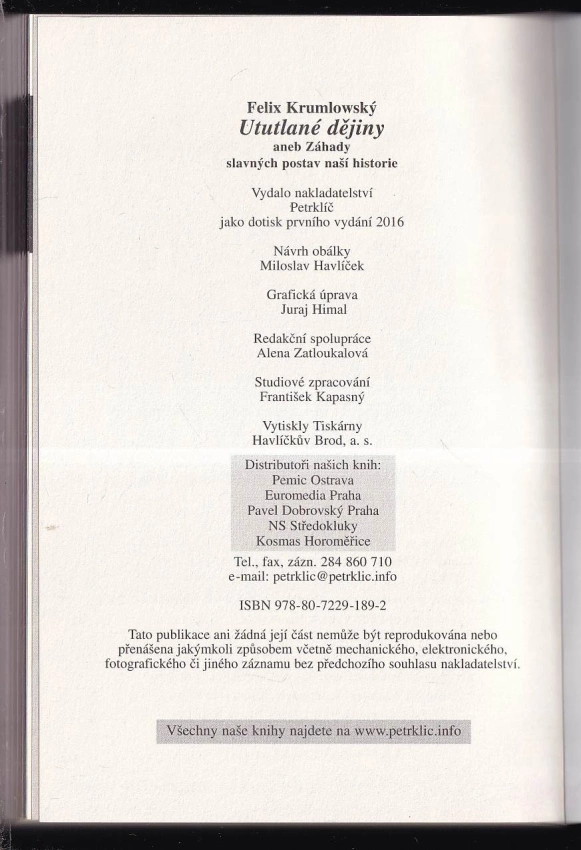 Felix Krumlowský
Ututlané dějiny
aneb Záhady
slavných postav naší historie

Vydalo nakladatelství
Petrklíč
jako dotisk prvního vydání 2016

Návrh obálky
Miloslav Havlíček

Grafická úprava
Juraj Himal

Redakční spolupráce
Alena Zatloukalová

Studiové zpracování
František Kapasný

Vytiskly Tiskárny
Havlíčkův Brod, a. s.

Distributoři našich knih:
Pemic Ostrava
Euromedia Praha
Pavel Dobrovský Praha
NS Středokluky
Kosmas Horoměřice

Tel., fax, zázn. 284 860 710
e-mail: petrklic@petrklic.info

ISBN 978-80-7229-189-2

Tato publikace ani žádná její část nemůže být reprodukována nebo přenášena jakýmkoli způsobem včetně mechanického, elektronického, fotografického či jiného záznamu bez předchozího souhlasu nakladatelství.

Všechny naše knihy najdete na www.petrklic.info